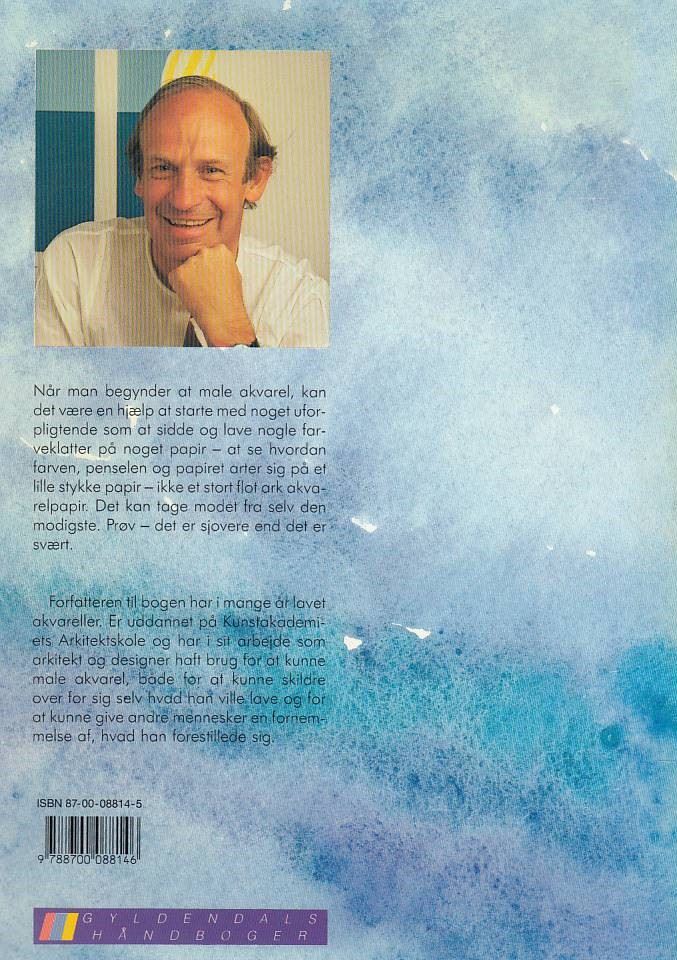 Når man begynder at male akvarel, kan det være en hjælp at starte med noget uforpligtende som at sidde og lave nogle farveklatter på noget papir – at se hvordan farven, penselen og papiret arter sig på et lille stykke papir – ikke et stort flot ark akvarelpapir. Det kan tage modet fra selv den modigste. Prøv – det er sjovere end det er svært.

Forfatteren til bogen har i mange år lavet akvareller. Er uddannet på Kunstakademiets Arkitektskole og har i sit arbejde som arkitekt og designer haft brug for at kunne male akvarel, både for at kunne skildre over for sig selv hvad han ville lave og for at kunne give andre mennesker en fornemmelse af, hvad han forestillede sig.

ISBN 87-00-08814-5

9 788700 088146

GYLDENDALS
HÅNDBØGER